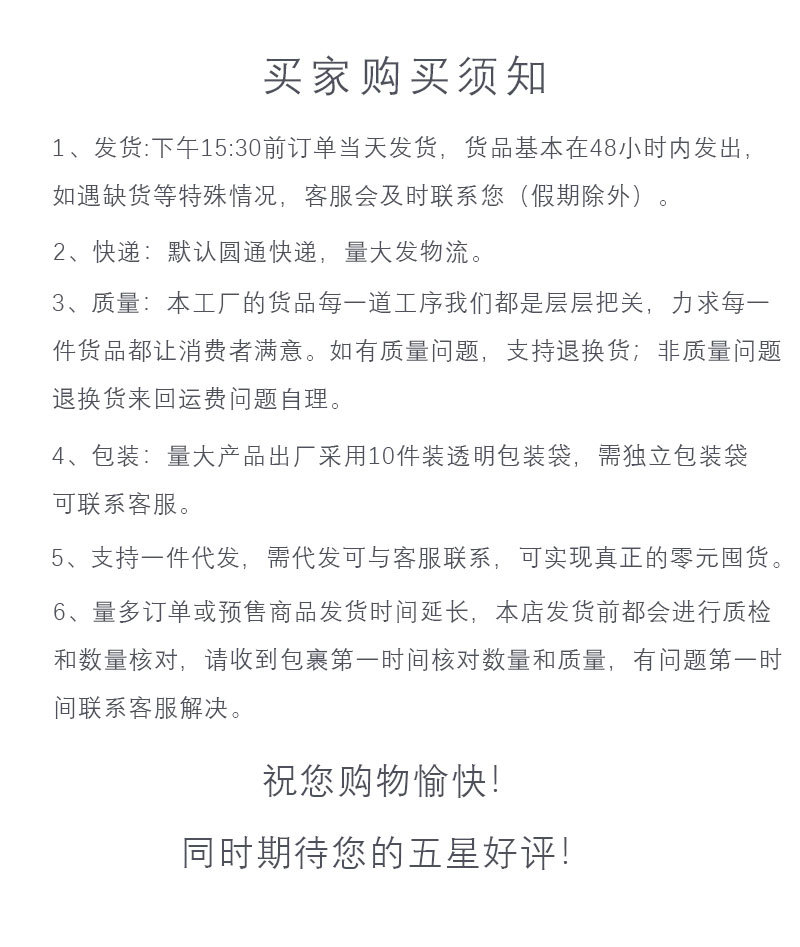 买家购买须知

1、发货:下午15:30前订单当天发货，货品基本在48小时内发出，如遇缺货等特殊情况，客服会及时联系您（假期除外）。

2、快递：默认圆通快递，量大发物流。

3、质量：本工厂的货品每一道工序我们都是层层把关，力求每一件货品都让消费者满意。如有质量问题，支持退换货；非质量问题退换货来回运费问题自理。

4、包装：量大产品出厂采用10件装透明包装袋，需独立包装袋可联系客服。

5、支持一件代发，需代发可与客服联系，可实现真正的零元囤货。

6、量多订单或预售商品发货时间延长，本店发货前都会进行质检和数量核对，请收到包裹第一时间核对数量和质量，有问题第一时间联系客服解决。

祝您购物愉快!

同时期待您的五星好评!